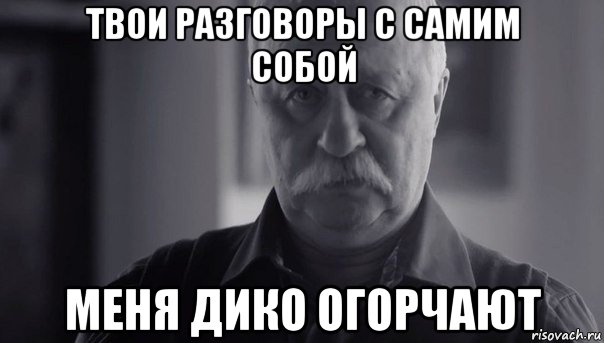 ТВОИ РАЗГОВОРЫ С САМИМ СОБОЙ

МЕНЯ ДИКО ОГОРЧАЮТ

risovach.ru